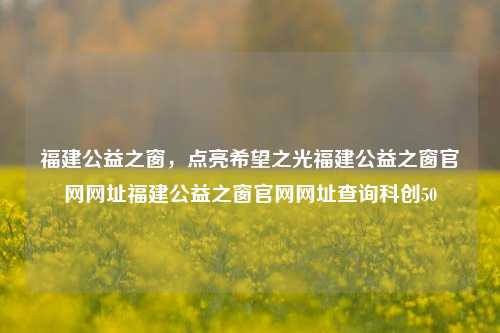 福建公益之窗，点亮希望之光福建公益之窗官网网址福建公益之窗官网网址查询科创50